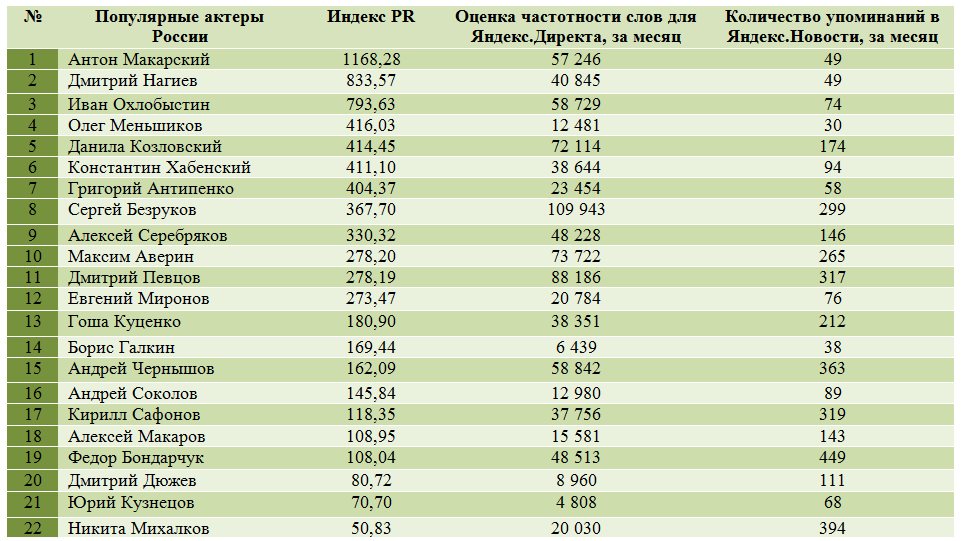 | № | Популярные актеры России | Индекс PR | Оценка частотности слов для Яндекс.Директа, за месяц | Количество упоминаний в Яндекс.Новости, за месяц |
|---|---|---|---|---|
| 1 | Антон Макарский | 1168,28 | 57 246 | 49 |
| 2 | Дмитрий Нагиев | 833,57 | 40 845 | 49 |
| 3 | Иван Охлобыстин | 793,63 | 58 729 | 74 |
| 4 | Олег Меньшиков | 416,03 | 12 481 | 30 |
| 5 | Данила Козловский | 414,45 | 72 114 | 174 |
| 6 | Константин Хабенский | 411,10 | 38 644 | 94 |
| 7 | Григорий Антипенко | 404,37 | 23 454 | 58 |
| 8 | Сергей Безруков | 367,70 | 109 943 | 299 |
| 9 | Алексей Серебряков | 330,32 | 48 228 | 146 |
| 10 | Максим Аверин | 278,20 | 73 722 | 265 |
| 11 | Дмитрий Певцов | 278,19 | 88 186 | 317 |
| 12 | Евгений Миронов | 273,47 | 20 784 | 76 |
| 13 | Гоша Куценко | 180,90 | 38 351 | 212 |
| 14 | Борис Галкин | 169,44 | 6 439 | 38 |
| 15 | Андрей Чернышов | 162,09 | 58 842 | 363 |
| 16 | Андрей Соколов | 145,84 | 12 980 | 89 |
| 17 | Кирилл Сафонов | 118,35 | 37 756 | 319 |
| 18 | Алексей Макаров | 108,95 | 15 581 | 143 |
| 19 | Федор Бондарчук | 108,04 | 48 513 | 449 |
| 20 | Дмитрий Дюжев | 80,72 | 8 960 | 111 |
| 21 | Юрий Кузнецов | 70,70 | 4 808 | 68 |
| 22 | Никита Михалков | 50,83 | 20 030 | 394 |